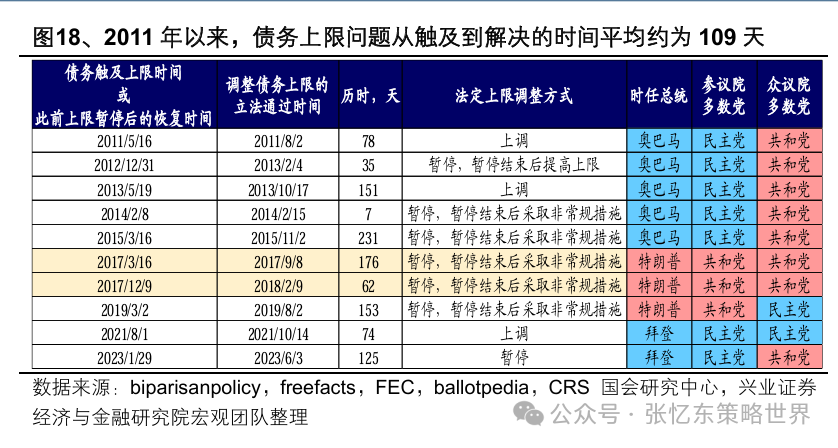 图18、2011 年以来，债务上限问题从触及到解决的时间平均约为 109 天

| 债务触及上限时间 或 此前上限暂停后的恢复时间 | 调整债务上限的立法通过时间 | 历时，天 | 法定上限调整方式 | 时任总统 | 参议院多数党 | 众议院多数党 |
|---|---|---|---|---|---|---|
| 2011/5/16 | 2011/8/2 | 78 | 上调 | 奥巴马 | 民主党 | 共和党 |
| 2012/12/31 | 2013/2/4 | 35 | 暂停，暂停结束后提高上限 | 奥巴马 | 民主党 | 共和党 |
| 2013/5/19 | 2013/10/17 | 151 | 上调 | 奥巴马 | 民主党 | 共和党 |
| 2014/2/8 | 2014/2/15 | 7 | 暂停，暂停结束后采取非常规措施 | 奥巴马 | 民主党 | 共和党 |
| 2015/3/16 | 2015/11/2 | 231 | 暂停，暂停结束后采取非常规措施 | 奥巴马 | 民主党 | 共和党 |
| 2017/3/16 | 2017/9/8 | 176 | 暂停，暂停结束后采取非常规措施 | 特朗普 | 共和党 | 共和党 |
| 2017/12/9 | 2018/2/9 | 62 | 暂停，暂停结束后采取非常规措施 | 特朗普 | 共和党 | 共和党 |
| 2019/3/2 | 2019/8/2 | 153 | 暂停，暂停结束后采取非常规措施 | 特朗普 | 共和党 | 民主党 |
| 2021/8/1 | 2021/10/14 | 74 | 上调 | 拜登 | 民主党 | 民主党 |
| 2023/1/29 | 2023/6/3 | 125 | 暂停 | 拜登 | 民主党 | 共和党 |

数据来源：biparisanpolicy，freefacts，FEC，ballotpedia，CRS 国会研究中心，兴业证券经济与金融研究院宏观团队整理

公众号 · 张忆东策略世界